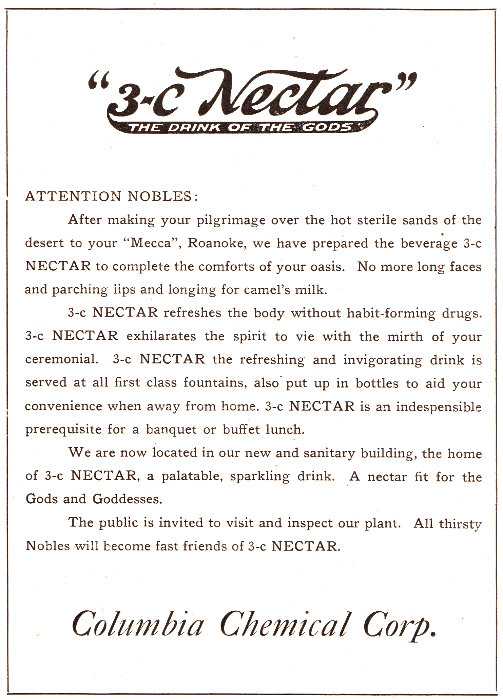 "3-c Nectar"
THE DRINK OF THE GODS

ATTENTION NOBLES:

After making your pilgrimage over the hot sterile sands of the desert to your "Mecca", Roanoke, we have prepared the beverage 3-c NECTAR to complete the comforts of your oasis. No more long faces and parching lips and longing for camel's milk.

3-c NECTAR refreshes the body without habit-forming drugs. 3-c NECTAR exhilarates the spirit to vie with the mirth of your ceremonial. 3-c NECTAR the refreshing and invigorating drink is served at all first class fountains, also put up in bottles to aid your convenience when away from home. 3-c NECTAR is an indespensible prerequisite for a banquet or buffet lunch.

We are now located in our new and sanitary building, the home of 3-c NECTAR, a palatable, sparkling drink. A nectar fit for the Gods and Goddesses.

The public is invited to visit and inspect our plant. All thirsty Nobles will become fast friends of 3-c NECTAR.

Columbia Chemical Corp.